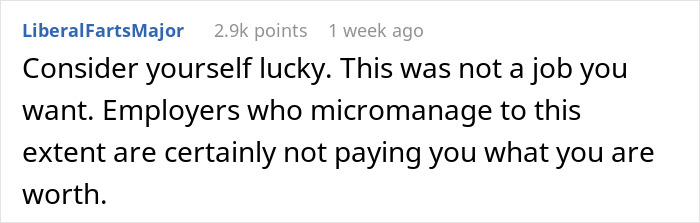 LiberalFartsMajor 2.9k points 1 week ago

Consider yourself lucky. This was not a job you want. Employers who micromanage to this extent are certainly not paying you what you are worth.